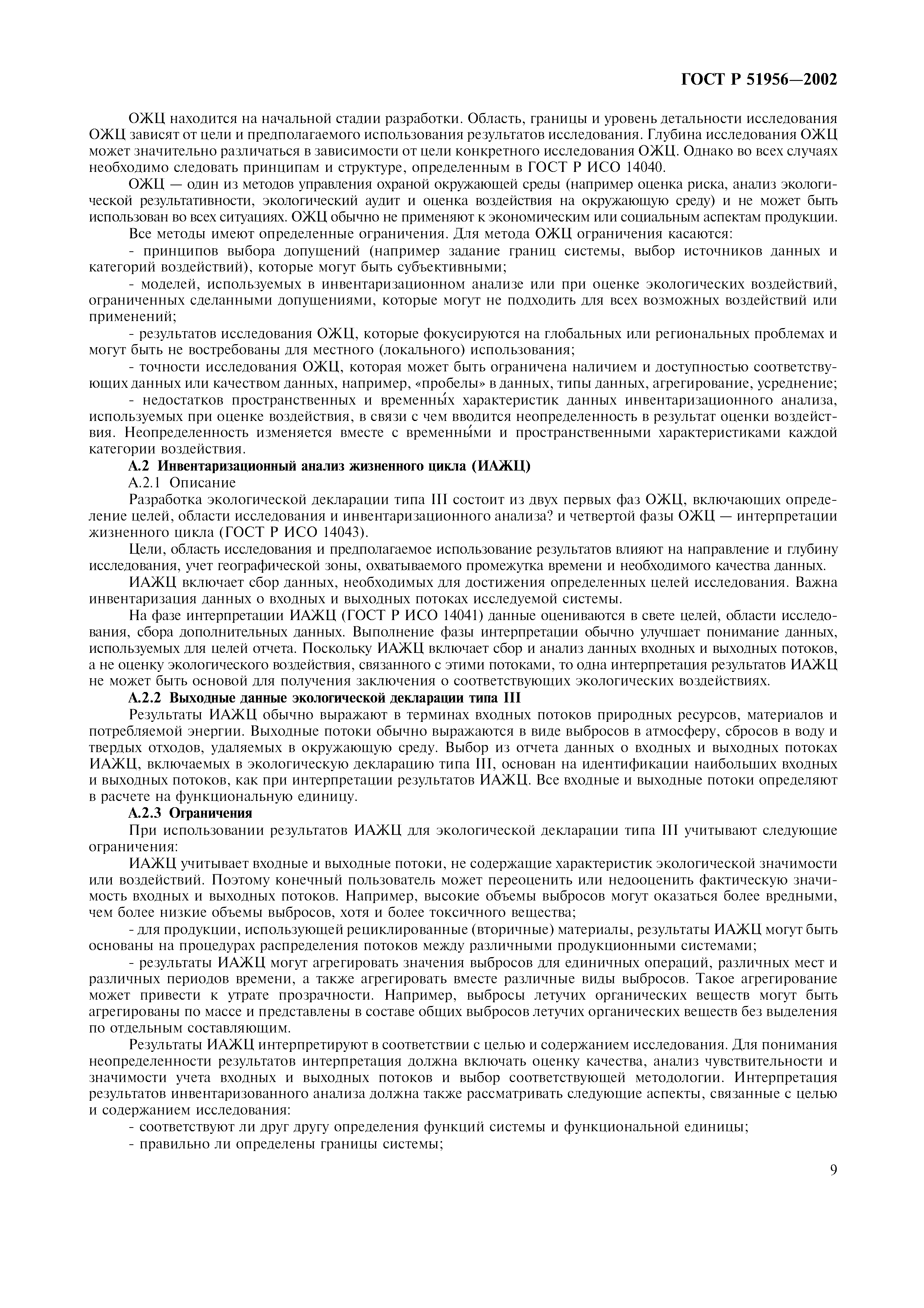 ГОСТ Р 51956—2002

ОЖЦ находится на начальной стадии разработки. Область, границы и уровень детальности исследования ОЖЦ зависят от цели и предполагаемого использования результатов исследования. Глубина исследования ОЖЦ может значительно различаться в зависимости от цели конкретного исследования ОЖЦ. Однако во всех случаях необходимо следовать принципам и структуре, определенным в ГОСТ Р ИСО 14040.

ОЖЦ — один из методов управления охраной окружающей среды (например оценка риска, анализ экологической результативности, экологический аудит и оценка воздействия на окружающую среду) и не может быть использован во всех ситуациях. ОЖЦ обычно не применяют к экономическим или социальным аспектам продукции.

Все методы имеют определенные ограничения. Для метода ОЖЦ ограничения касаются:

- принципов выбора допущений (например задание границ системы, выбор источников данных и категорий воздействий), которые могут быть субъективными;

- моделей, используемых в инвентаризационном анализе или при оценке экологических воздействий, ограниченных сделанными допущениями, которые могут не подходить для всех возможных воздействий или применений;

- результатов исследования ОЖЦ, которые фокусируются на глобальных или региональных проблемах и могут быть не востребованы для местного (локального) использования;

- точности исследования ОЖЦ, которая может быть ограничена наличием и доступностью соответствующих данных или качеством данных, например, «пробелы» в данных, типы данных, агрегирование, усреднение;

- недостатков пространственных и временны́х характеристик данных инвентаризационного анализа, используемых при оценке воздействия, в связи с чем вводится неопределенность в результат оценки воздействия. Неопределенность изменяется вместе с временны́ми и пространственными характеристиками каждой категории воздействия.

А.2 Инвентаризационный анализ жизненного цикла (ИАЖЦ)

А.2.1 Описание

Разработка экологической декларации типа III состоит из двух первых фаз ОЖЦ, включающих определение целей, области исследования и инвентаризационного анализа? и четвертой фазы ОЖЦ — интерпретации жизненного цикла (ГОСТ Р ИСО 14043).

Цели, область исследования и предполагаемое использование результатов влияют на направление и глубину исследования, учет географической зоны, охватываемого промежутка времени и необходимого качества данных.

ИАЖЦ включает сбор данных, необходимых для достижения определенных целей исследования. Важна инвентаризация данных о входных и выходных потоках исследуемой системы.

На фазе интерпретации ИАЖЦ (ГОСТ Р ИСО 14041) данные оцениваются в свете целей, области исследования, сбора дополнительных данных. Выполнение фазы интерпретации обычно улучшает понимание данных, используемых для целей отчета. Поскольку ИАЖЦ включает сбор и анализ данных входных и выходных потоков, а не оценку экологического воздействия, связанного с этими потоками, то одна интерпретация результатов ИАЖЦ не может быть основой для получения заключения о соответствующих экологических воздействиях.

А.2.2 Выходные данные экологической декларации типа III

Результаты ИАЖЦ обычно выражают в терминах входных потоков природных ресурсов, материалов и потребляемой энергии. Выходные потоки обычно выражаются в виде выбросов в атмосферу, сбросов в воду и твердых отходов, удаляемых в окружающую среду. Выбор из отчета данных о входных и выходных потоках ИАЖЦ, включаемых в экологическую декларацию типа III, основан на идентификации наибольших входных и выходных потоков, как при интерпретации результатов ИАЖЦ. Все входные и выходные потоки определяют в расчете на функциональную единицу.

А.2.3 Ограничения

При использовании результатов ИАЖЦ для экологической декларации типа III учитывают следующие ограничения:

ИАЖЦ учитывает входные и выходные потоки, не содержащие характеристик экологической значимости или воздействий. Поэтому конечный пользователь может переоценить или недооценить фактическую значимость входных и выходных потоков. Например, высокие объемы выбросов могут оказаться более вредными, чем более низкие объемы выбросов, хотя и более токсичного вещества;

- для продукции, использующей рециклированные (вторичные) материалы, результаты ИАЖЦ могут быть основаны на процедурах распределения потоков между различными продукционными системами;

- результаты ИАЖЦ могут агрегировать значения выбросов для единичных операций, различных мест и различных периодов времени, а также агрегировать вместе различные виды выбросов. Такое агрегирование может привести к утрате прозрачности. Например, выбросы летучих органических веществ могут быть агрегированы по массе и представлены в составе общих выбросов летучих органических веществ без выделения по отдельным составляющим.

Результаты ИАЖЦ интерпретируют в соответствии с целью и содержанием исследования. Для понимания неопределенности результатов интерпретация должна включать оценку качества, анализ чувствительности и значимости учета входных и выходных потоков и выбор соответствующей методологии. Интерпретация результатов инвентаризованного анализа должна также рассматривать следующие аспекты, связанные с целью и содержанием исследования:

- соответствуют ли друг другу определения функций системы и функциональной единицы;

- правильно ли определены границы системы;

9